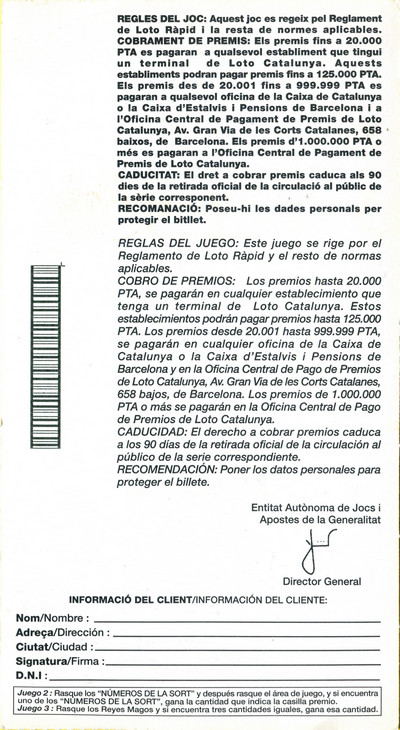 REGLES DEL JOC: Aquest joc es regeix pel Reglament de Loto Ràpid i la resta de normes aplicables.
COBRAMENT DE PREMIS: Els premis fins a 20.000 PTA es pagaran a qualsevol establiment que tingui un terminal de Loto Catalunya. Aquests establiments podran pagar premis fins a 125.000 PTA. Els premis des de 20.001 fins a 999.999 PTA es pagaran a qualsevol oficina de la Caixa de Catalunya o la Caixa d'Estalvis i Pensions de Barcelona i a l'Oficina Central de Pagament de Premis de Loto Catalunya, Av. Gran Via de les Corts Catalanes, 658 baixos, de Barcelona. Els premis d'1.000.000 PTA o més es pagaran a l'Oficina Central de Pagament de Premis de Loto Catalunya.
CADUCITAT: El dret a cobrar premis caduca als 90 dies de la retirada oficial de la circulació al públic de la sèrie corresponent.
RECOMANACIÓ: Poseu-hi les dades personals per protegir el bitllet.

REGLAS DEL JUEGO: Este juego se rige por el Reglamento de Loto Ràpid y el resto de normas aplicables.
COBRO DE PREMIOS: Los premios hasta 20.000 PTA, se pagarán en cualquier establecimiento que tenga un terminal de Loto Catalunya. Estos establecimientos podrán pagar premios hasta 125.000 PTA. Los premios desde 20.001 hasta 999.999 PTA, se pagarán en cualquier oficina de la Caixa de Catalunya o la Caixa d'Estalvis i Pensions de Barcelona y en la Oficina Central de Pago de Premios de Loto Catalunya, Av. Gran Via de les Corts Catalanes, 658 bajos, de Barcelona. Los premios de 1.000.000 PTA o más se pagarán en la Oficina Central de Pago de Premios de Loto Catalunya.
CADUCIDAD: El derecho a cobrar premios caduca a los 90 días de la retirada oficial de la circulación al público de la serie correspondiente.
RECOMENDACIÓN: Poner los datos personales para proteger el billete.

Entitat Autònoma de Jocs i Apostes de la Generalitat

Director General

INFORMACIÓ DEL CLIENT/INFORMACIÓN DEL CLIENTE:

Nom/Nombre :
Adreça/Dirección :
Ciutat/Ciudad :
Signatura/Firma :
D.N.I :

Juego 2 : Rasque los "NÚMEROS DE LA SORT" y después rasque el área de juego, y si encuentra uno de los "NÚMEROS DE LA SORT", gana la cantidad que indica la casilla premio.
Juego 3 : Rasque los Reyes Magos y si encuentra tres cantidades iguales, gana esa cantidad.